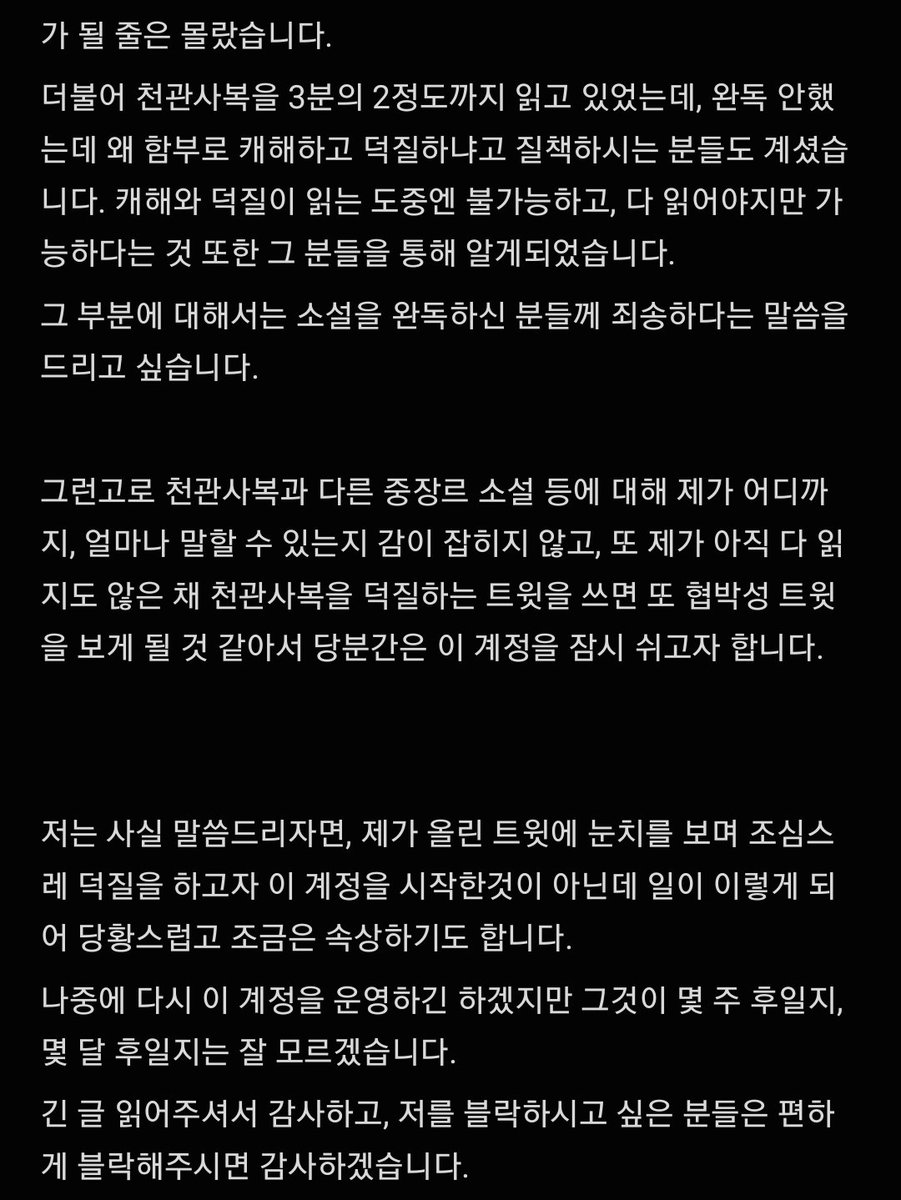 가 될 줄은 몰랐습니다.

더불어 천관사복을 3분의 2정도까지 읽고 있었는데, 완독 안했는데 왜 함부로 캐해하고 덕질하냐고 질책하시는 분들도 계셨습니다. 캐해와 덕질이 읽는 도중엔 불가능하고, 다 읽어야지만 가능하다는 것 또한 그 분들을 통해 알게되었습니다.

그 부분에 대해서는 소설을 완독하신 분들께 죄송하다는 말씀을 드리고 싶습니다.

그런고로 천관사복과 다른 중장르 소설 등에 대해 제가 어디까지, 얼마나 말할 수 있는지 감이 잡히지 않고, 또 제가 아직 다 읽지도 않은 채 천관사복을 덕질하는 트윗을 쓰면 또 협박성 트윗을 보게 될 것 같아서 당분간은 이 계정을 잠시 쉬고자 합니다.

저는 사실 말씀드리자면, 제가 올린 트윗에 눈치를 보며 조심스레 덕질을 하고자 이 계정을 시작한것이 아닌데 일이 이렇게 되어 당황스럽고 조금은 속상하기도 합니다.

나중에 다시 이 계정을 운영하긴 하겠지만 그것이 몇 주 후일지, 몇 달 후일지는 잘 모르겠습니다.

긴 글 읽어주셔서 감사하고, 저를 블락하시고 싶은 분들은 편하게 블락해주시면 감사하겠습니다.